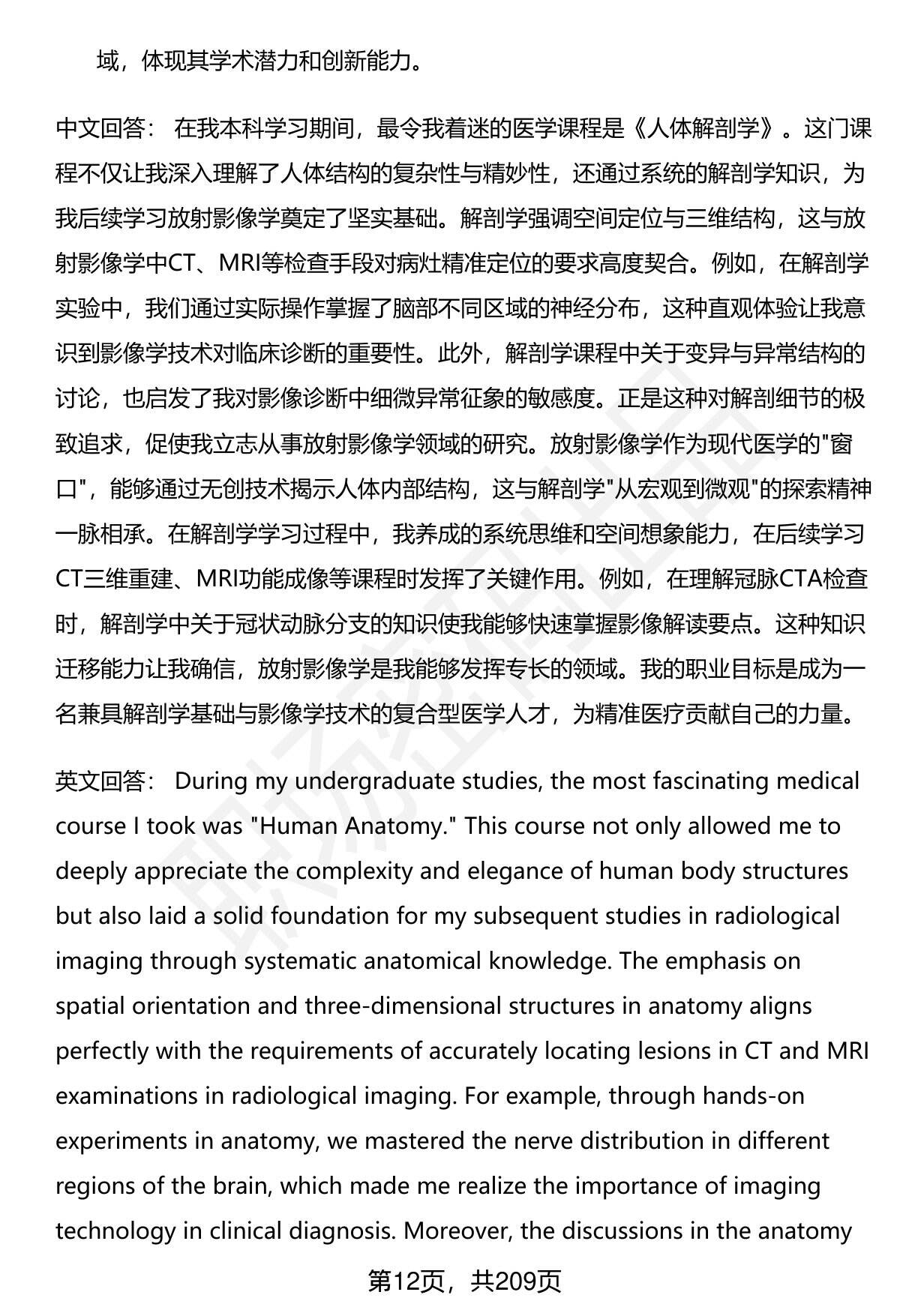 域，体现其学术潜力和创新能力。

中文回答： 在我本科学习期间，最令我着迷的医学课程是《人体解剖学》。这门课程不仅让我深入理解了人体结构的复杂性与精妙性，还通过系统的解剖学知识，为我后续学习放射影像学奠定了坚实基础。解剖学强调空间定位与三维结构，这与放射影像学中CT、MRI等检查手段对病灶精准定位的要求高度契合。例如，在解剖学实验中，我们通过实际操作掌握了脑部不同区域的神经分布，这种直观体验让我意识到影像学技术对临床诊断的重要性。此外，解剖学课程中关于变异与异常结构的讨论，也启发了我对影像诊断中细微异常征象的敏感度。正是这种对解剖细节的极致追求，促使我立志从事放射影像学领域的研究。放射影像学作为现代医学的"窗口"，能够通过无创技术揭示人体内部结构，这与解剖学"从宏观到微观"的探索精神一脉相承。在解剖学学习过程中，我养成的系统思维和空间想象能力，在后续学习CT三维重建、MRI功能成像等课程时发挥了关键作用。例如，在理解冠脉CTA检查时，解剖学中关于冠状动脉分支的知识使我能够快速掌握影像解读要点。这种知识迁移能力让我确信，放射影像学是我能够发挥专长的领域。我的职业目标是成为一名兼具解剖学基础与影像学技术的复合型医学人才，为精准医疗贡献自己的力量。

英文回答： During my undergraduate studies, the most fascinating medical course I took was "Human Anatomy." This course not only allowed me to deeply appreciate the complexity and elegance of human body structures but also laid a solid foundation for my subsequent studies in radiological imaging through systematic anatomical knowledge. The emphasis on spatial orientation and three-dimensional structures in anatomy aligns perfectly with the requirements of accurately locating lesions in CT and MRI examinations in radiological imaging. For example, through hands-on experiments in anatomy, we mastered the nerve distribution in different regions of the brain, which made me realize the importance of imaging technology in clinical diagnosis. Moreover, the discussions in the anatomy

第12页，共209页